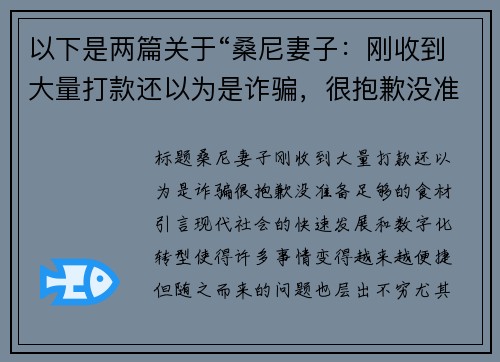 以下是两篇关于“桑尼妻子：刚收到大量打款还以为是诈骗，很抱歉没准

标题桑尼妻子刚收到大量打款还以为是诈骗很抱歉没准备足够的食材引言现代社会的快速发展和数字化转型使得许多事情变得越来越便捷但随之而来的问题也层出不穷尤其